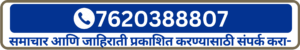 7620388807

समाचार आणि जाहिराती प्रकाशित करण्यासाठी संपर्क करा-